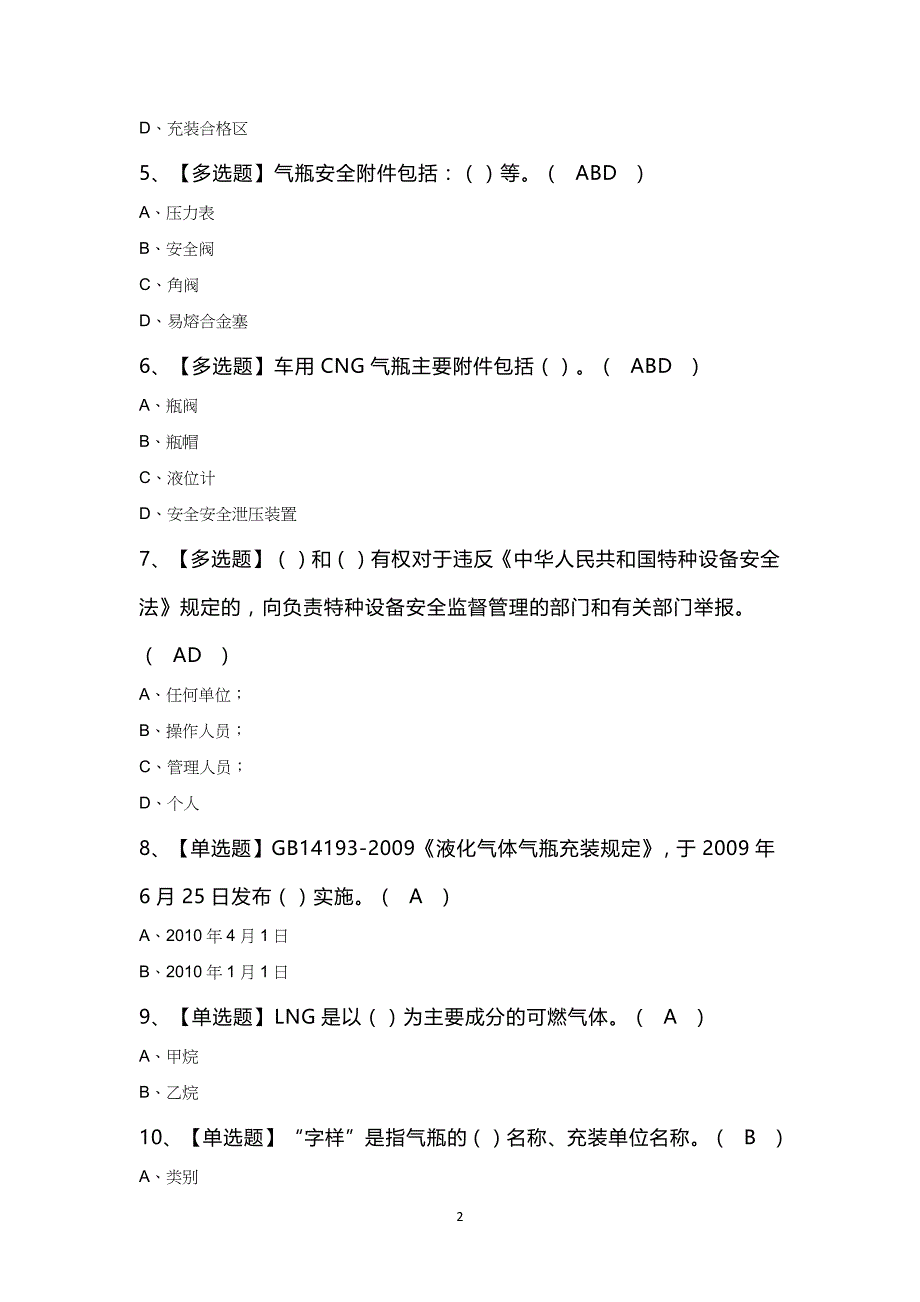 D、充装合格区

5、【多选题】气瓶安全附件包括：( )等。( ABD )

A、压力表

B、安全阀

C、角阀

D、易熔合金塞

6、【多选题】车用 CNG 气瓶主要附件包括( )。( ABD )

A、瓶阀

B、瓶帽

C、液位计

D、安全安全泄压装置

7、【多选题】( )和( )有权对于违反《中华人民共和国特种设备安全法》规定的，向负责特种设备安全监督管理的部门和有关部门举报。( AD )

A、任何单位；

B、操作人员；

C、管理人员；

D、个人

8、【单选题】GB14193-2009《液化气体气瓶充装规定》，于 2009 年 6 月 25 日发布( )实施。( A )

A、2010 年 4 月 1 日

B、2010 年 1 月 1 日

9、【单选题】LNG 是以( )为主要成分的可燃气体。( A )

A、甲烷

B、乙烷

10、【单选题】“字样”是指气瓶的( )名称、充装单位名称。( B )

A、类别

2